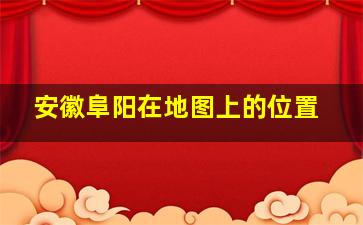 安徽阜阳在地图上的位置